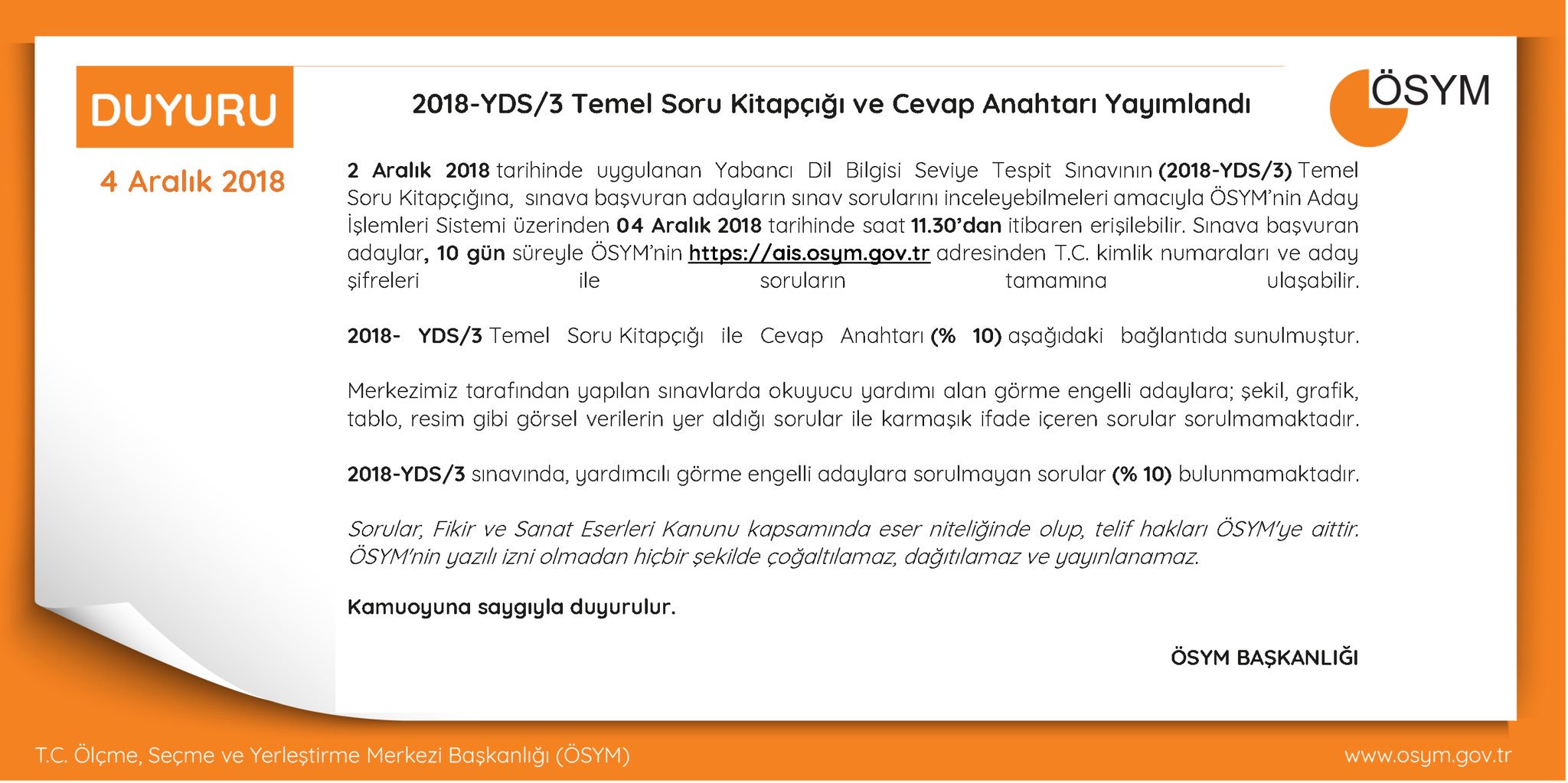 DUYURU

4 Aralık 2018

2018-YDS/3 Temel Soru Kitapçığı ve Cevap Anahtarı Yayımlandı

ÖSYM

2 Aralık 2018 tarihinde uygulanan Yabancı Dil Bilgisi Seviye Tespit Sınavının (2018-YDS/3) Temel Soru Kitapçığına, sınava başvuran adayların sınav sorularını inceleyebilmeleri amacıyla ÖSYM'nin Aday İşlemleri Sistemi üzerinden 04 Aralık 2018 tarihinde saat 11.30'dan itibaren erişilebilir. Sınava başvuran adaylar, 10 gün süreyle ÖSYM'nin https://ais.osym.gov.tr adresinden T.C. kimlik numaraları ve aday şifreleri ile soruların tamamına ulaşabilir.

2018- YDS/3 Temel Soru Kitapçığı ile Cevap Anahtarı (% 10) aşağıdaki bağlantıda sunulmuştur.

Merkezimiz tarafından yapılan sınavlarda okuyucu yardımı alan görme engelli adaylara; şekil, grafik, tablo, resim gibi görsel verilerin yer aldığı sorular ile karmaşık ifade içeren sorular sorulmamaktadır.

2018-YDS/3 sınavında, yardımcılı görme engelli adaylara sorulmayan sorular (% 10) bulunmamaktadır.

Sorular, Fikir ve Sanat Eserleri Kanunu kapsamında eser niteliğinde olup, telif hakları ÖSYM'ye aittir. ÖSYM'nin yazılı izni olmadan hiçbir şekilde çoğaltılamaz, dağıtılamaz ve yayınlanamaz.

Kamuoyuna saygıyla duyurulur.

ÖSYM BAŞKANLIĞI

T.C. Ölçme, Seçme ve Yerleştirme Merkezi Başkanlığı (ÖSYM)

www.osym.gov.tr